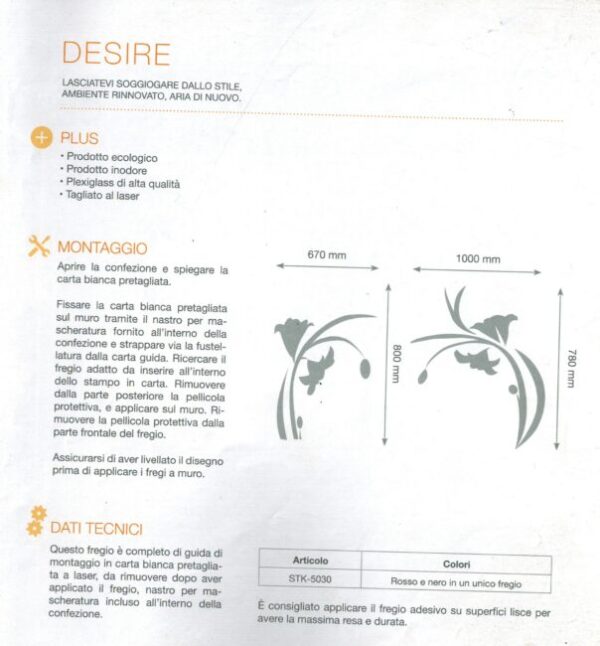 DESIRE

LASCIATEVI SOGGIOGARE DALLO STILE, AMBIENTE RINNOVATO, ARIA DI NUOVO.

PLUS

• Prodotto ecologico
• Prodotto inodore
• Plexiglass di alta qualità
• Tagliato al laser

MONTAGGIO

Aprire la confezione e spiegare la carta bianca pretagliata.

Fissare la carta bianca pretagliata sul muro tramite il nastro per mascheratura fornito all'interno della confezione e strappare via la fustellatura dalla carta guida. Ricercare il fregio adatto da inserire all'interno dello stampo in carta. Rimuovere dalla parte posteriore la pellicola protettiva, e applicare sul muro. Rimuovere la pellicola protettiva dalla parte frontale del fregio.

Assicurarsi di aver livellato il disegno prima di applicare i fregi a muro.

670 mm

800 mm

1000 mm

780 mm

DATI TECNICI

Questo fregio è completo di guida di montaggio in carta bianca pretagliata a laser, da rimuovere dopo aver applicato il fregio, nastro per mascheratura incluso all'interno della confezione.

| Articolo | Colori |
|---|---|
| STK-5030 | Rosso e nero in un unico fregio |

È consigliato applicare il fregio adesivo su superfici lisce per avere la massima resa e durata.